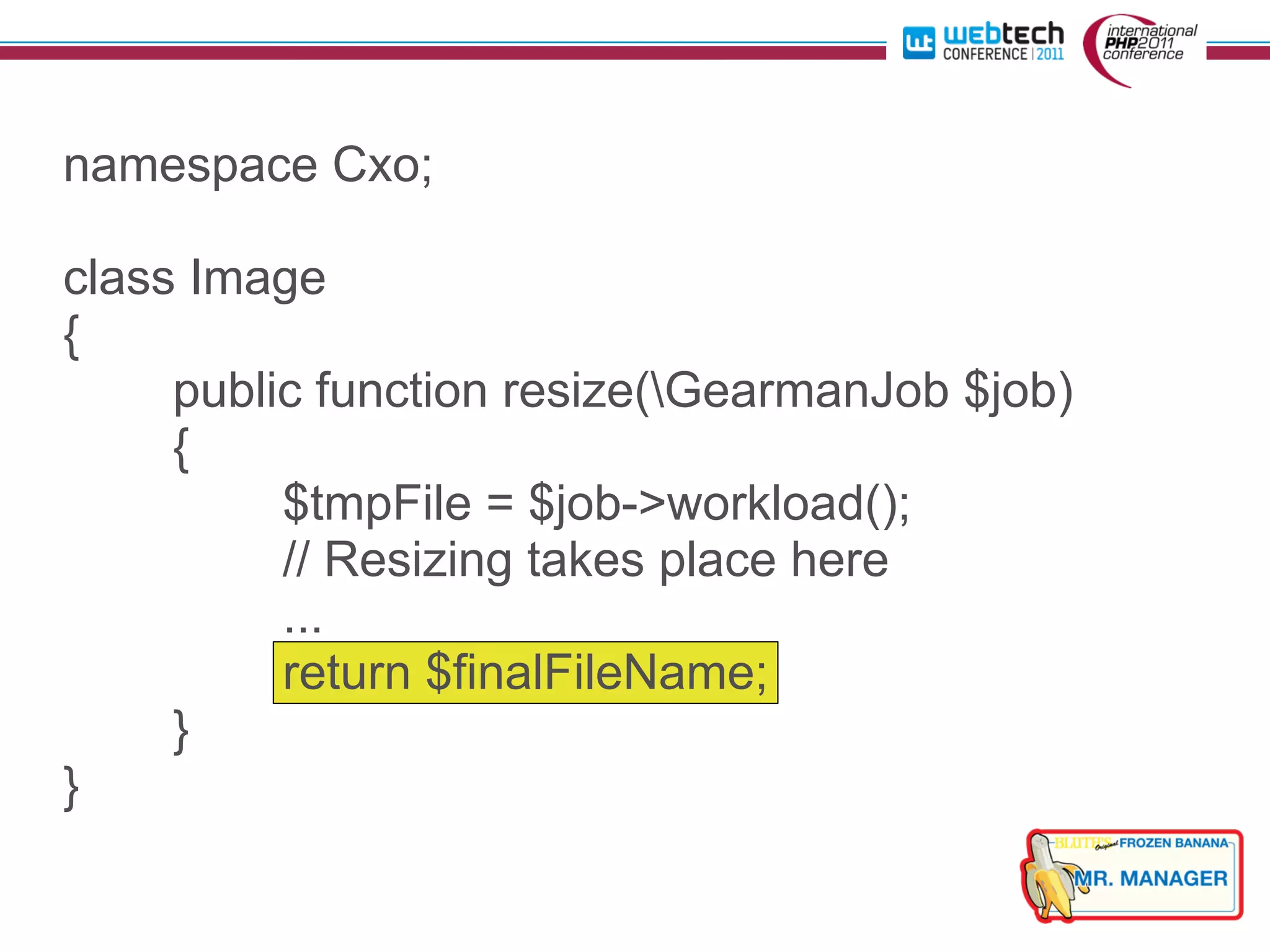 wt webtech CONFERENCE | 2011

international PHP2011 conference

namespace Cxo;

class Image
{
public function resize(\GearmanJob $job)
{
$tmpFile = $job->workload();
// Resizing takes place here
...
return $finalFileName;
}
}

BLUTH'S Original FROZEN BANANA
MR. MANAGER